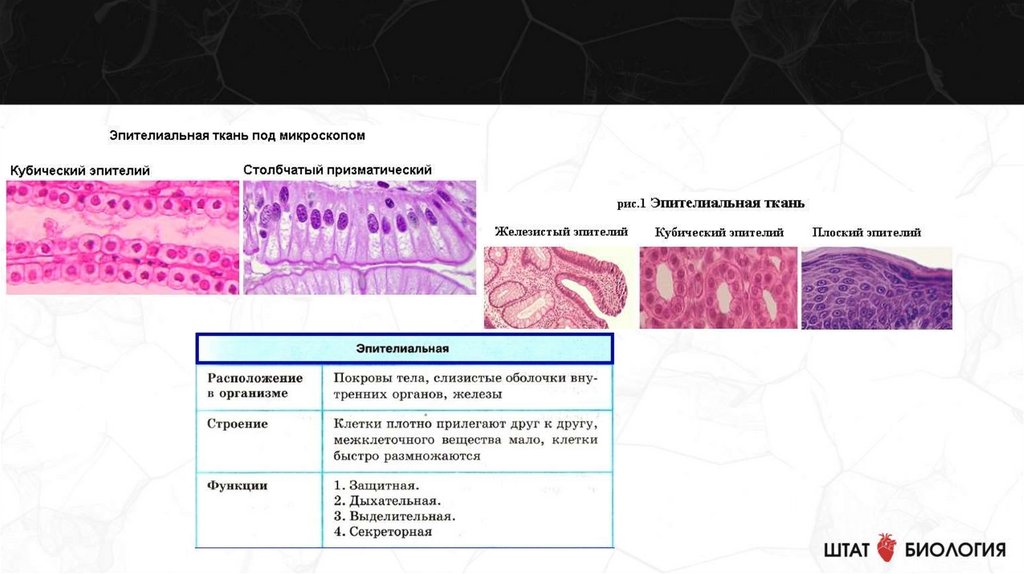 Эпителиальная ткань под микроскопом

Кубический эпителий

Столбчатый призматический

рис.1 Эпителиальная ткань

Железистый эпителий

Кубический эпителий

Плоский эпителий

| Эпителиальная | |
|---|---|
| Расположение в организме | Покровы тела, слизистые оболочки внутренних органов, железы |
| Строение | Клетки плотно прилегают друг к другу, межклеточного вещества мало, клетки быстро размножаются |
| Функции | 1. Защитная. 2. Дыхательная. 3. Выделительная. 4. Секреторная |

ШТАТ БИОЛОГИЯ